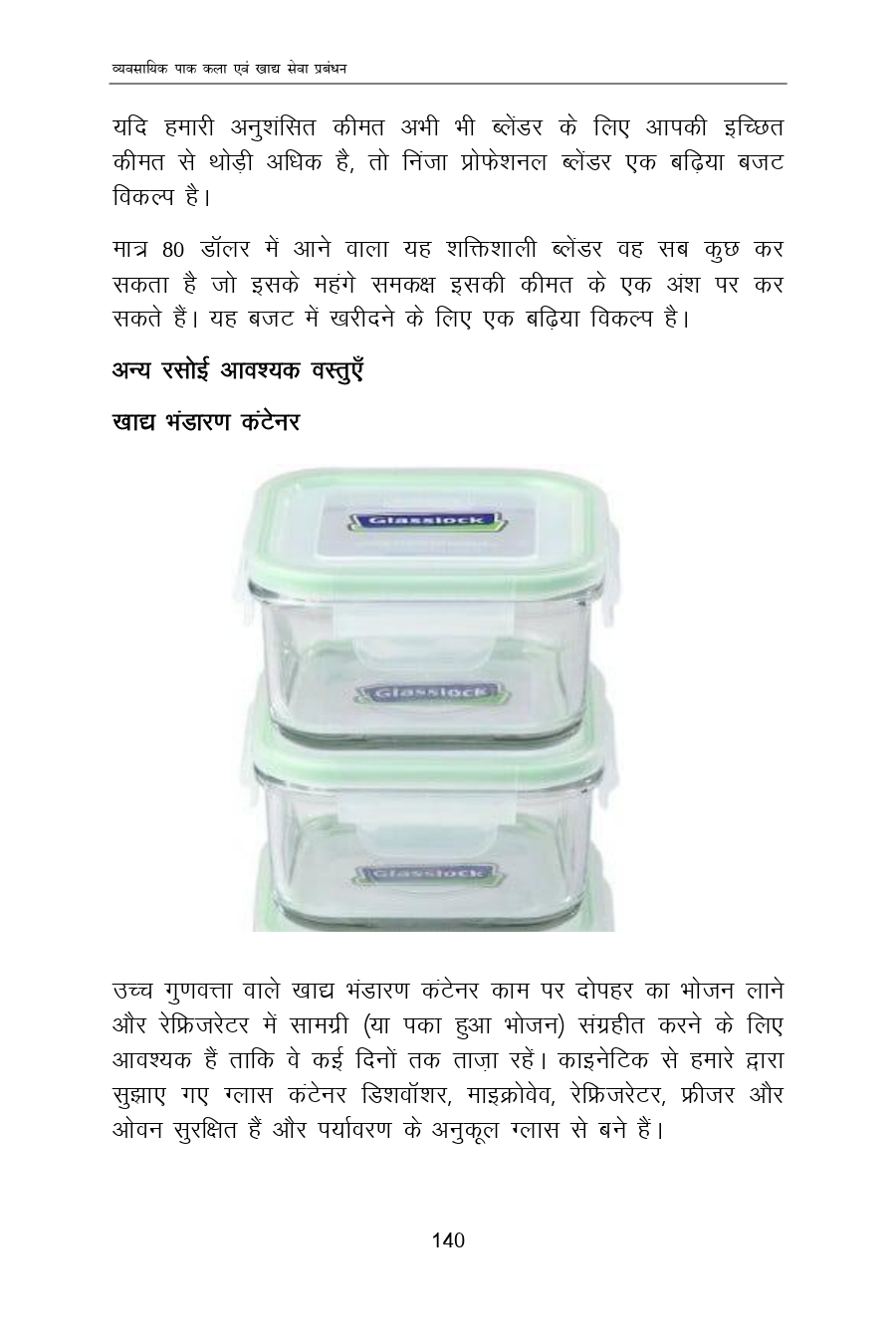 व्यवसायिक पाक कला एवं खाद्य सेवा प्रबंधन

यदि हमारी अनुशंसित कीमत अभी भी ब्लेंडर के लिए आपकी इच्छित कीमत से थोड़ी अधिक है, तो निंजा प्रोफेशनल ब्लेंडर एक बढ़िया बजट विकल्प है।

मात्र 80 डॉलर में आने वाला यह शक्तिशाली ब्लेंडर वह सब कुछ कर सकता है जो इसके महंगे समकक्ष इसकी कीमत के एक अंश पर कर सकते हैं। यह बजट में खरीदने के लिए एक बढ़िया विकल्प है।

अन्य रसोई आवश्यक वस्तुएँ

खाद्य भंडारण कंटेनर

Glasslock

Glasslock

Glasslock

उच्च गुणवत्ता वाले खाद्य भंडारण कंटेनर काम पर दोपहर का भोजन लाने और रेफ्रिजरेटर में सामग्री (या पका हुआ भोजन) संग्रहीत करने के लिए आवश्यक हैं ताकि वे कई दिनों तक ताज़ा रहें। काइनेटिक से हमारे द्वारा सुझाए गए ग्लास कंटेनर डिशवॉशर, माइक्रोवेव, रेफ्रिजरेटर, फ्रीजर और ओवन सुरक्षित हैं और पर्यावरण के अनुकूल ग्लास से बने हैं।

140